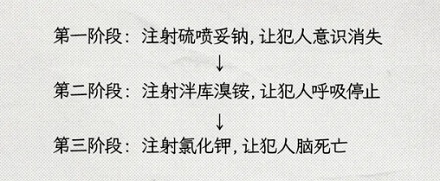 第一阶段：注射硫喷妥钠，让犯人意识消失

↓

第二阶段：注射泮库溴铵，让犯人呼吸停止

↓

第三阶段：注射氯化钾，让犯人脑死亡